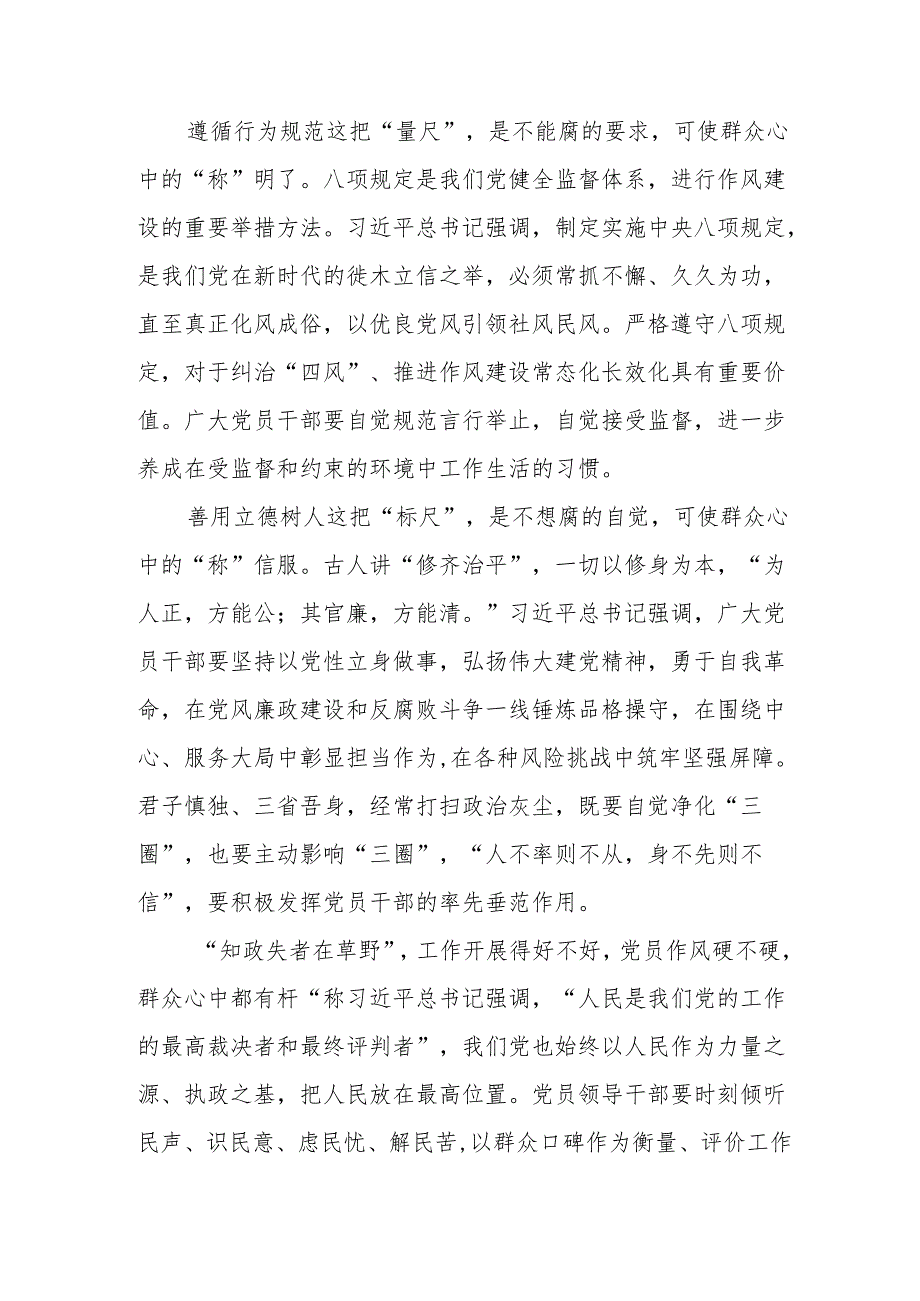 遵循行为规范这把“量尺”，是不能腐的要求，可使群众心中的“称”明了。八项规定是我们党健全监督体系，进行作风建设的重要举措方法。习近平总书记强调，制定实施中央八项规定，是我们党在新时代的徙木立信之举，必须常抓不懈、久久为功，直至真正化风成俗，以优良党风引领社风民风。严格遵守八项规定，对于纠治“四风”、推进作风建设常态化长效化具有重要价值。广大党员干部要自觉规范言行举止，自觉接受监督，进一步养成在受监督和约束的环境中工作生活的习惯。

善用立德树人这把“标尺”，是不想腐的自觉，可使群众心中的“称”信服。古人讲“修齐治平”，一切以修身为本，“为人正，方能公；其官廉，方能清。”习近平总书记强调，广大党员干部要坚持以党性立身做事，弘扬伟大建党精神，勇于自我革命，在党风廉政建设和反腐败斗争一线锤炼品格操守，在围绕中心、服务大局中彰显担当作为,在各种风险挑战中筑牢坚强屏障。君子慎独、三省吾身，经常打扫政治灰尘，既要自觉净化“三圈”，也要主动影响“三圈”，“人不率则不从，身不先则不信”，要积极发挥党员干部的率先垂范作用。

“知政失者在草野”，工作开展得好不好，党员作风硬不硬，群众心中都有杆“称习近平总书记强调，“人民是我们党的工作的最高裁决者和最终评判者”，我们党也始终以人民作为力量之源、执政之基，把人民放在最高位置。党员领导干部要时刻倾听民声、识民意、虑民忧、解民苦,以群众口碑作为衡量、评价工作